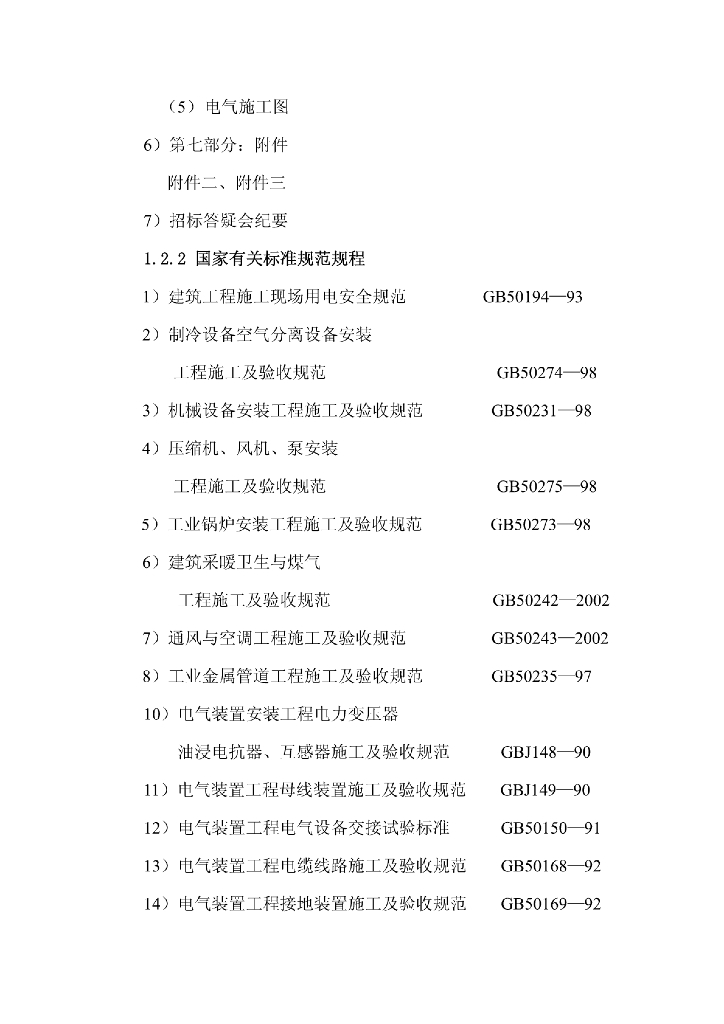 （5）电气施工图

6）第七部分：附件

附件二、附件三

7）招标答疑会纪要

1.2.2 国家有关标准规范规程

1）建筑工程施工现场用电安全规范　GB50194—93

2）制冷设备空气分离设备安装

工程施工及验收规范　GB50274—98

3）机械设备安装工程施工及验收规范　GB50231—98

4）压缩机、风机、泵安装

工程施工及验收规范　GB50275—98

5）工业锅炉安装工程施工及验收规范　GB50273—98

6）建筑采暖卫生与煤气

工程施工及验收规范　GB50242—2002

7）通风与空调工程施工及验收规范　GB50243—2002

8）工业金属管道工程施工及验收规范　GB50235—97

10）电气装置安装工程电力变压器

油浸电抗器、互感器施工及验收规范　GBJ148—90

11）电气装置工程母线装置施工及验收规范　GBJ149—90

12）电气装置工程电气设备交接试验标准　GB50150—91

13）电气装置工程电缆线路施工及验收规范　GB50168—92

14）电气装置工程接地装置施工及验收规范　GB50169—92